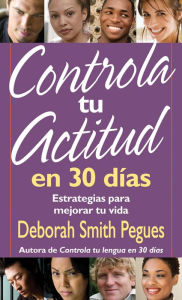 Controla
tu
Actitud
en 30 días

Estrategias para mejorar tu vida

Deborah Smith Pegues

Autora de Controla tu lengua en 30 días